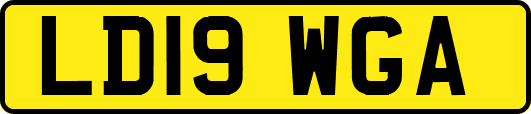 LD19 WGA